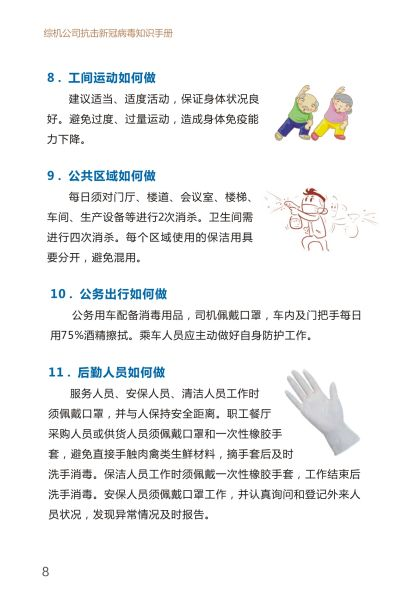 综机公司抗击新冠病毒知识手册

8．工间运动如何做

建议适当、适度活动，保证身体状况良好。避免过度、过量运动，造成身体免疫能力下降。

9．公共区域如何做

每日须对门厅、楼道、会议室、楼梯、车间、生产设备等进行2次消杀。卫生间需进行四次消杀。每个区域使用的保洁用具要分开，避免混用。

10．公务出行如何做

公务用车配备消毒用品，司机佩戴口罩，车内及门把手每日用75%酒精擦拭。乘车人员应主动做好自身防护工作。

11．后勤人员如何做

服务人员、安保人员、清洁人员工作时须佩戴口罩，并与人保持安全距离。职工餐厅采购人员或供货人员须佩戴口罩和一次性橡胶手套，避免直接手触肉禽类生鲜材料，摘手套后及时洗手消毒。保洁人员工作时须佩戴一次性橡胶手套，工作结束后洗手消毒。安保人员须佩戴口罩工作，并认真询问和登记外来人员状况，发现异常情况及时报告。

8